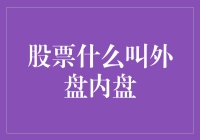 股票什么叫外盘内盘